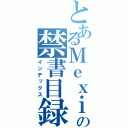 とあるMexiの禁書目録
インデックス